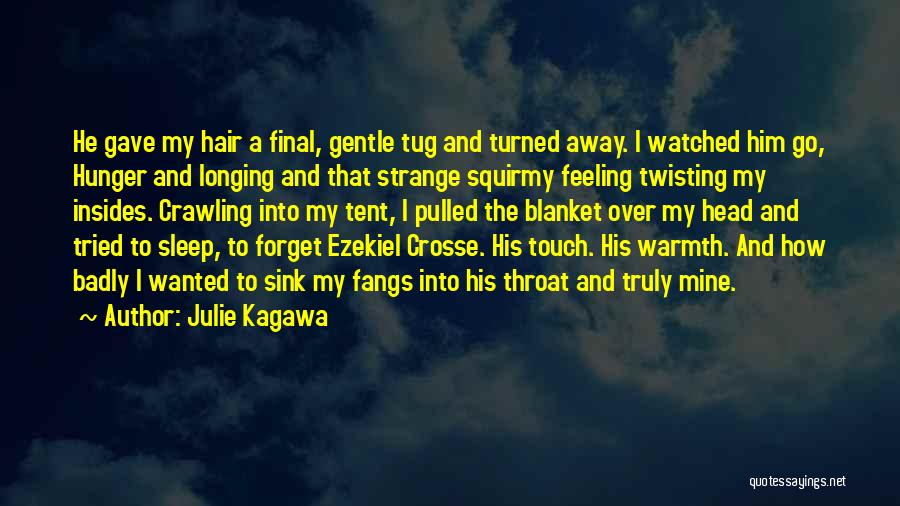 He gave my hair a final, gentle tug and turned away. I watched him go, Hunger and longing and that strange squirmy feeling twisting my insides. Crawling into my tent, I pulled the blanket over my head and tried to sleep, to forget Ezekiel Crosse. His touch. His warmth. And how badly I wanted to sink my fangs into his throat and truly mine.

~ Author: Julie Kagawa

quotessayings.net